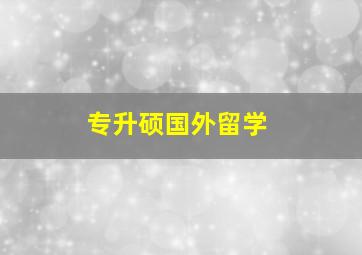 专升硕国外留学